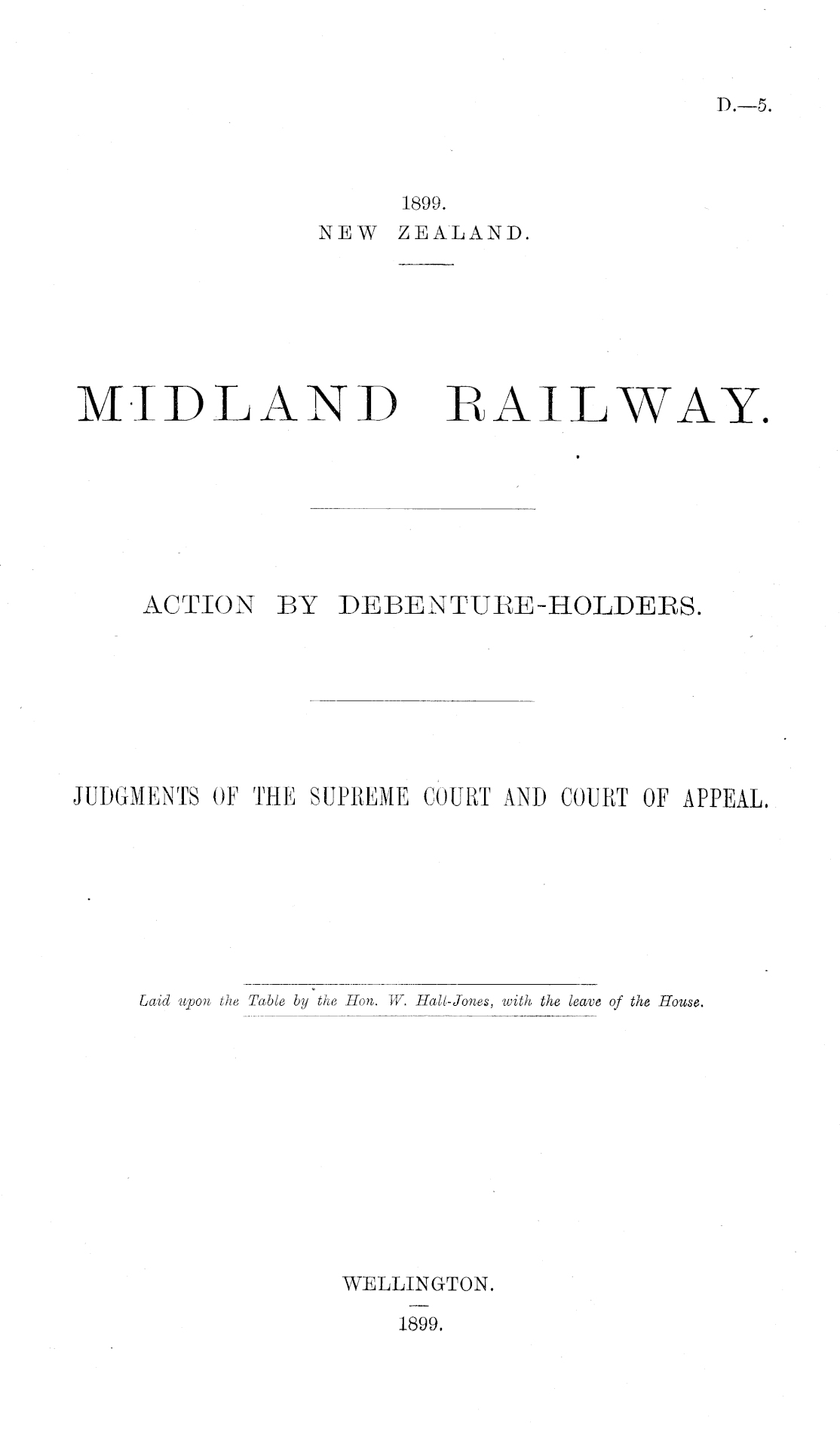 D.—5.

1899.
NEW ZEALAND.

MIDLAND RAILWAY.

ACTION BY DEBENTURE-HOLDERS.

JUDGMENTS OF THE SUPREME COURT AND COURT OF APPEAL.

Laid upon the Table by the Hon. W. Hall-Jones, with the leave of the House.

WELLINGTON.
1899.